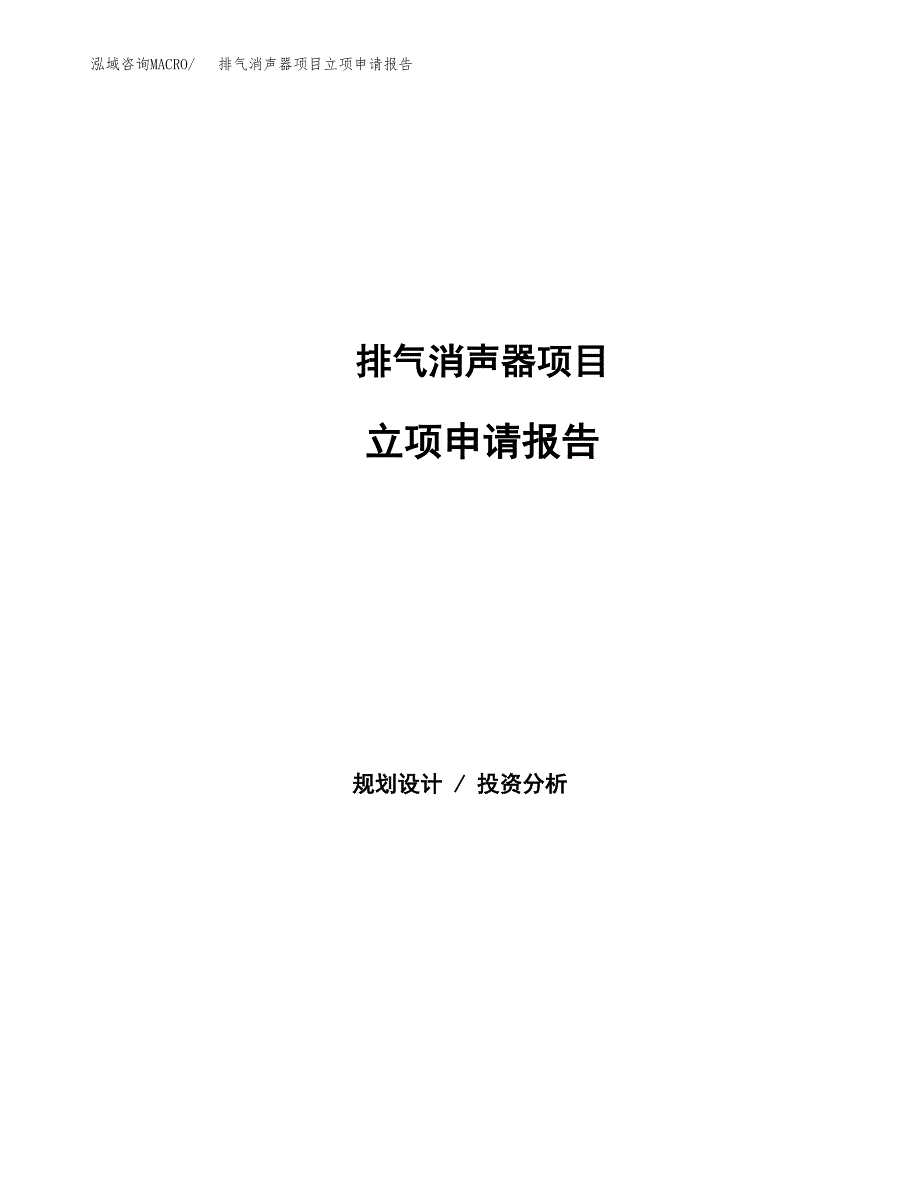 泓域咨询MACRO/ 排气消声器项目立项申请报告

排气消声器项目

立项申请报告

规划设计 / 投资分析